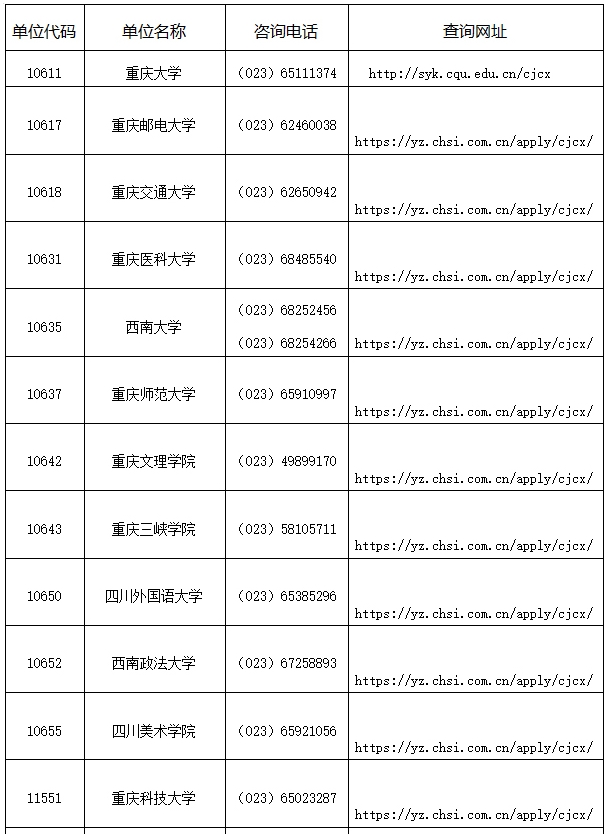 | 单位代码 | 单位名称 | 咨询电话 | 查询网址 |
|---|---|---|---|
| 10611 | 重庆大学 | （023）65111374 | http://syk.cqu.edu.cn/cjcx |
| 10617 | 重庆邮电大学 | （023）62460038 | https://yz.chsi.com.cn/apply/cjcx/ |
| 10618 | 重庆交通大学 | （023）62650942 | https://yz.chsi.com.cn/apply/cjcx/ |
| 10631 | 重庆医科大学 | （023）68485540 | https://yz.chsi.com.cn/apply/cjcx/ |
| 10635 | 西南大学 | （023）68252456 （023）68254266 | https://yz.chsi.com.cn/apply/cjcx/ |
| 10637 | 重庆师范大学 | （023）65910997 | https://yz.chsi.com.cn/apply/cjcx/ |
| 10642 | 重庆文理学院 | （023）49899170 | https://yz.chsi.com.cn/apply/cjcx/ |
| 10643 | 重庆三峡学院 | （023）58105711 | https://yz.chsi.com.cn/apply/cjcx/ |
| 10650 | 四川外国语大学 | （023）65385296 | https://yz.chsi.com.cn/apply/cjcx/ |
| 10652 | 西南政法大学 | （023）67258893 | https://yz.chsi.com.cn/apply/cjcx/ |
| 10655 | 四川美术学院 | （023）65921056 | https://yz.chsi.com.cn/apply/cjcx/ |
| 11551 | 重庆科技大学 | （023）65023287 | https://yz.chsi.com.cn/apply/cjcx/ |